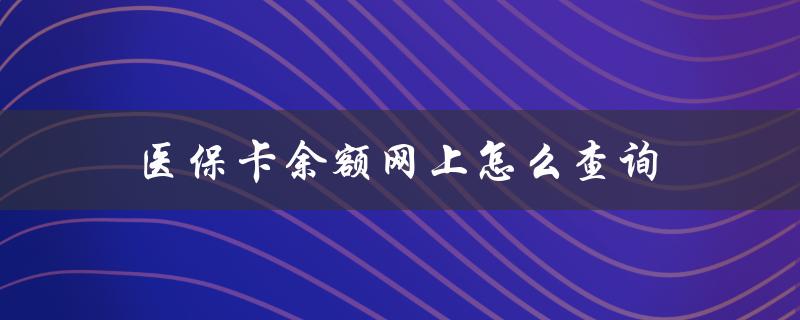 医保卡余额网上怎么查询